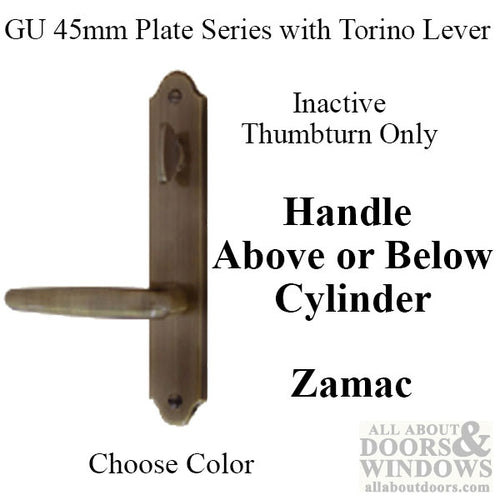 GU 45mm Plate Series with Torino Lever

Inactive Thumbturn Only

Handle Above or Below Cylinder

Zamac

Choose Color

ALL ABOUT DOORS & WINDOWS allaboutdoors.com